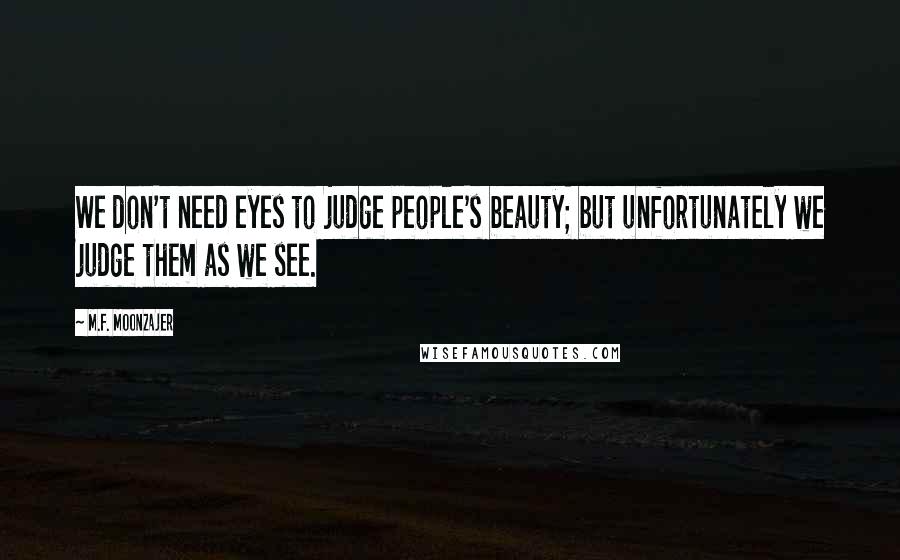 WE DON'T NEED EYES TO JUDGE PEOPLE'S BEAUTY; BUT UNFORTUNATELY WE JUDGE THEM AS WE SEE.

~ M.F. MOONZAJER

WISEFAMOUSQUOTES.COM